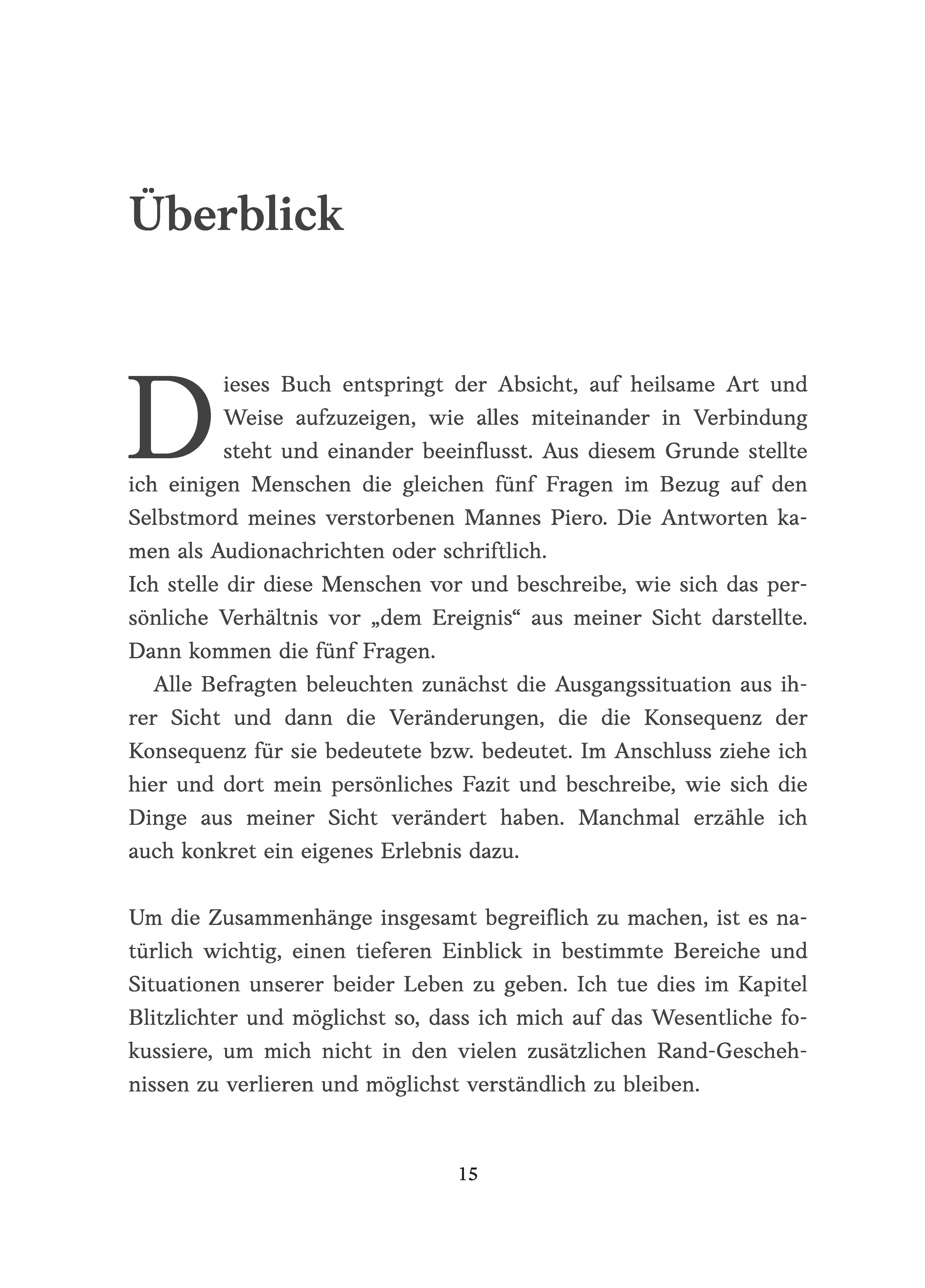 Überblick

Dieses Buch entspringt der Absicht, auf heilsame Art und Weise aufzuzeigen, wie alles miteinander in Verbindung steht und einander beeinflusst. Aus diesem Grunde stellte ich einigen Menschen die gleichen fünf Fragen im Bezug auf den Selbstmord meines verstorbenen Mannes Piero. Die Antworten kamen als Audionachrichten oder schriftlich.
Ich stelle dir diese Menschen vor und beschreibe, wie sich das persönliche Verhältnis vor „dem Ereignis“ aus meiner Sicht darstellte. Dann kommen die fünf Fragen.

Alle Befragten beleuchten zunächst die Ausgangssituation aus ihrer Sicht und dann die Veränderungen, die die Konsequenz der Konsequenz für sie bedeutete bzw. bedeutet. Im Anschluss ziehe ich hier und dort mein persönliches Fazit und beschreibe, wie sich die Dinge aus meiner Sicht verändert haben. Manchmal erzähle ich auch konkret ein eigenes Erlebnis dazu.

Um die Zusammenhänge insgesamt begreiflich zu machen, ist es natürlich wichtig, einen tieferen Einblick in bestimmte Bereiche und Situationen unserer beider Leben zu geben. Ich tue dies im Kapitel Blitzlichter und möglichst so, dass ich mich auf das Wesentliche fokussiere, um mich nicht in den vielen zusätzlichen Rand-Geschehnissen zu verlieren und möglichst verständlich zu bleiben.

15